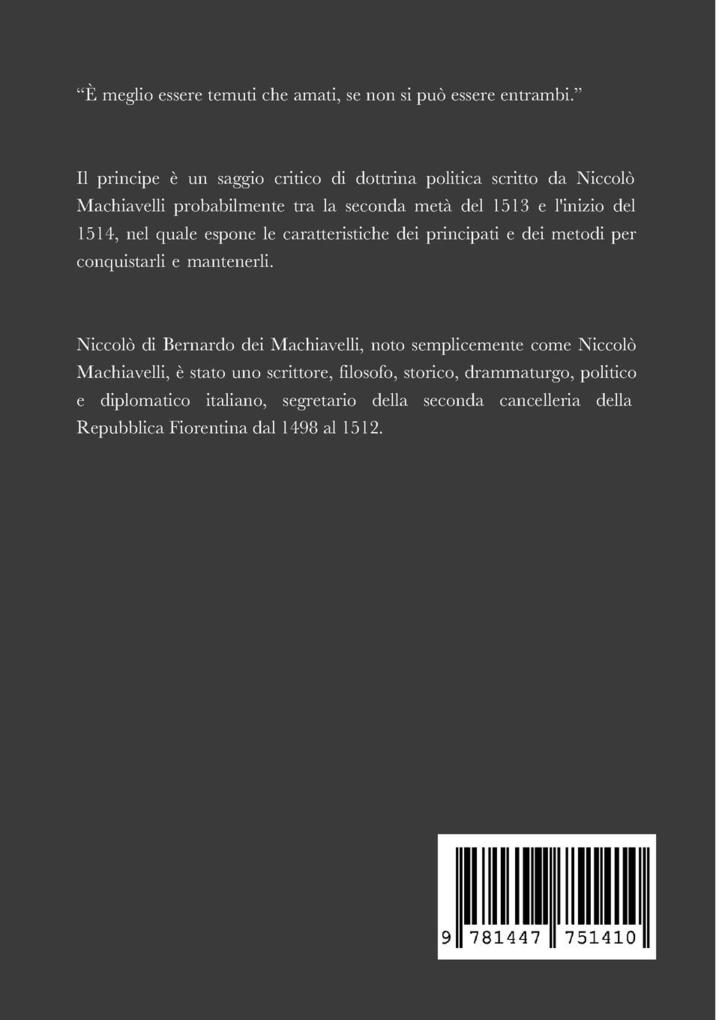 “È meglio essere temuti che amati, se non si può essere entrambi.”

Il principe è un saggio critico di dottrina politica scritto da Niccolò Machiavelli probabilmente tra la seconda metà del 1513 e l'inizio del 1514, nel quale espone le caratteristiche dei principati e dei metodi per conquistarli e mantenerli.

Niccolò di Bernardo dei Machiavelli, noto semplicemente come Niccolò Machiavelli, è stato uno scrittore, filosofo, storico, drammaturgo, politico e diplomatico italiano, segretario della seconda cancelleria della Repubblica Fiorentina dal 1498 al 1512.

9 781447 751410